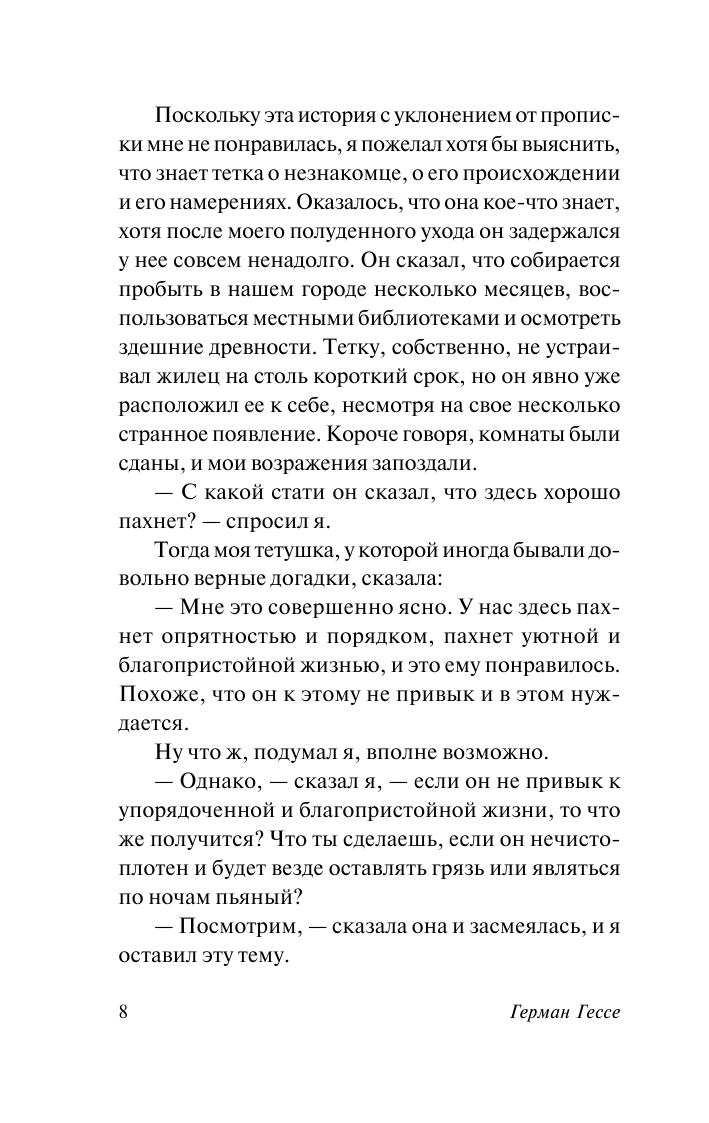 Поскольку эта история с уклонением от прописки мне не понравилась, я пожелал хотя бы выяснить, что знает тетка о незнакомце, о его происхождении и его намерениях. Оказалось, что она кое-что знает, хотя после моего полуденного ухода он задержался у нее совсем ненадолго. Он сказал, что собирается пробыть в нашем городе несколько месяцев, воспользоваться местными библиотеками и осмотреть здешние древности. Тетку, собственно, не устраивал жилец на столь короткий срок, но он явно уже расположил ее к себе, несмотря на свое несколько странное появление. Короче говоря, комнаты были сданы, и мои возражения запоздали.

— С какой стати он сказал, что здесь хорошо пахнет? — спросил я.

Тогда моя тетушка, у которой иногда бывали довольно верные догадки, сказала:

— Мне это совершенно ясно. У нас здесь пахнет опрятностью и порядком, пахнет уютной и благопристойной жизнью, и это ему понравилось. Похоже, что он к этому не привык и в этом нуждается.

Ну что ж, подумал я, вполне возможно.

— Однако, — сказал я, — если он не привык к упорядоченной и благопристойной жизни, то что же получится? Что ты сделаешь, если он нечистоплотен и будет везде оставлять грязь или являться по ночам пьяный?

— Посмотрим, — сказала она и засмеялась, и я оставил эту тему.

8 Герман Гессе